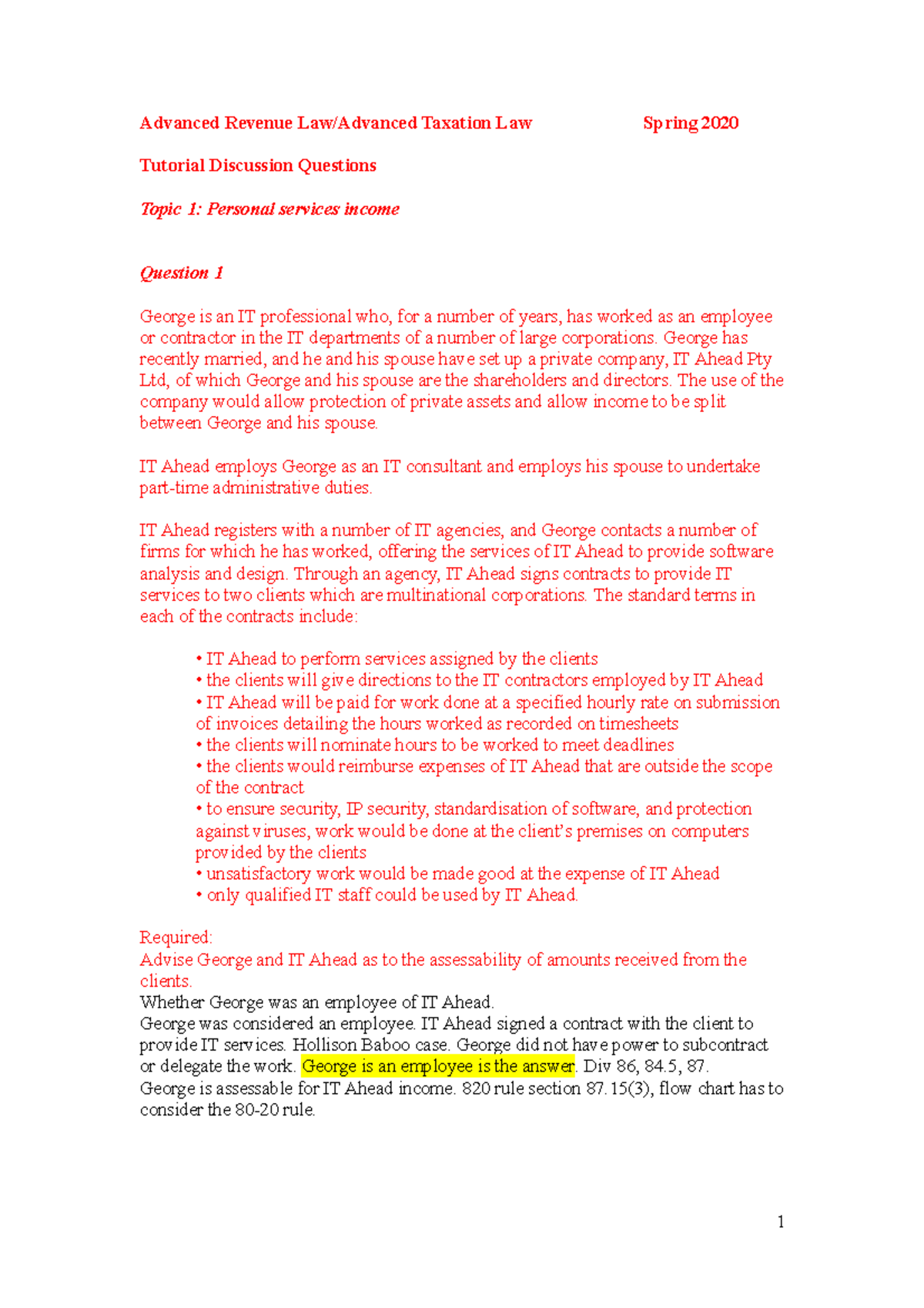 Advanced Revenue Law/Advanced Taxation Law Spring 2020

Tutorial Discussion Questions

Topic 1: Personal services income

Question 1

George is an IT professional who, for a number of years, has worked as an employee or contractor in the IT departments of a number of large corporations. George has recently married, and he and his spouse have set up a private company, IT Ahead Pty Ltd, of which George and his spouse are the shareholders and directors. The use of the company would allow protection of private assets and allow income to be split between George and his spouse.

IT Ahead employs George as an IT consultant and employs his spouse to undertake part-time administrative duties.

IT Ahead registers with a number of IT agencies, and George contacts a number of firms for which he has worked, offering the services of IT Ahead to provide software analysis and design. Through an agency, IT Ahead signs contracts to provide IT services to two clients which are multinational corporations. The standard terms in each of the contracts include:

• IT Ahead to perform services assigned by the clients
• the clients will give directions to the IT contractors employed by IT Ahead
• IT Ahead will be paid for work done at a specified hourly rate on submission of invoices detailing the hours worked as recorded on timesheets
• the clients will nominate hours to be worked to meet deadlines
• the clients would reimburse expenses of IT Ahead that are outside the scope of the contract
• to ensure security, IP security, standardisation of software, and protection against viruses, work would be done at the client's premises on computers provided by the clients
• unsatisfactory work would be made good at the expense of IT Ahead
• only qualified IT staff could be used by IT Ahead.

Required:
Advise George and IT Ahead as to the assessability of amounts received from the clients.
Whether George was an employee of IT Ahead.
George was considered an employee. IT Ahead signed a contract with the client to provide IT services. Hollison Baboo case. George did not have power to subcontract or delegate the work. George is an employee is the answer. Div 86, 84.5, 87.
George is assessable for IT Ahead income. 820 rule section 87.15(3), flow chart has to consider the 80-20 rule.

1